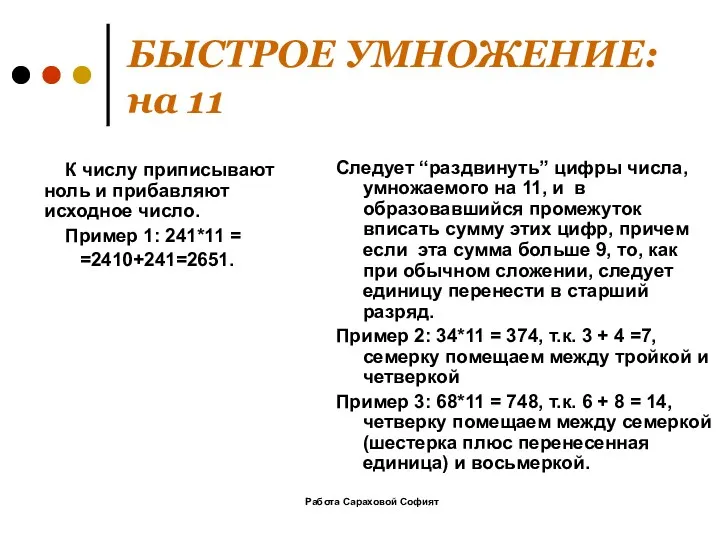 БЫСТРОЕ УМНОЖЕНИЕ: на 11

К числу приписывают ноль и прибавляют исходное число.

Пример 1: 241*11 = =2410+241=2651.

Следует “раздвинуть” цифры числа, умножаемого на 11, и в образовавшийся промежуток вписать сумму этих цифр, причем если эта сумма больше 9, то, как при обычном сложении, следует единицу перенести в старший разряд.

Пример 2: 34*11 = 374, т.к. 3 + 4 =7, семерку помещаем между тройкой и четверкой

Пример 3: 68*11 = 748, т.к. 6 + 8 = 14, четверку помещаем между семеркой (шестерка плюс перенесенная единица) и восьмеркой.

Работа Сараховой Софият